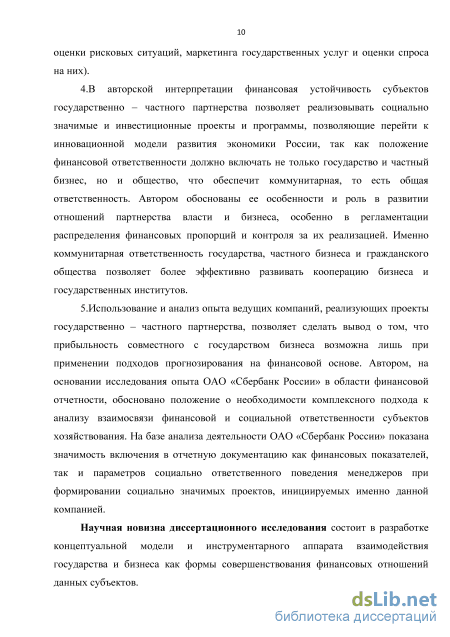 10

оценки рисковых ситуаций, маркетинга государственных услуг и оценки спроса на них).

4.В авторской интерпретации финансовая устойчивость субъектов государственно – частного партнерства позволяет реализовывать социально значимые и инвестиционные проекты и программы, позволяющие перейти к инновационной модели развития экономики России, так как положение финансовой ответственности должно включать не только государство и частный бизнес, но и общество, что обеспечит коммунитарная, то есть общая ответственность. Автором обоснованы ее особенности и роль в развитии отношений партнерства власти и бизнеса, особенно в регламентации распределения финансовых пропорций и контроля за их реализацией. Именно коммунитарная ответственность государства, частного бизнеса и гражданского общества позволяет более эффективно развивать кооперацию бизнеса и государственных институтов.

5.Использование и анализ опыта ведущих компаний, реализующих проекты государственно – частного партнерства, позволяет сделать вывод о том, что прибыльность совместного с государством бизнеса возможна лишь при применении подходов прогнозирования на финансовой основе. Автором, на основании исследования опыта ОАО «Сбербанк России» в области финансовой отчетности, обосновано положение о необходимости комплексного подхода к анализу взаимосвязи финансовой и социальной ответственности субъектов хозяйствования. На базе анализа деятельности ОАО «Сбербанк России» показана значимость включения в отчетную документацию как финансовых показателей, так и параметров социально ответственного поведения менеджеров при формировании социально значимых проектов, инициируемых именно данной компанией.

Научная новизна диссертационного исследования состоит в разработке концептуальной модели и инструментарного аппарата взаимодействия государства и бизнеса как формы совершенствования финансовых отношений данных субъектов.

dsLib.net
библиотека диссертаций